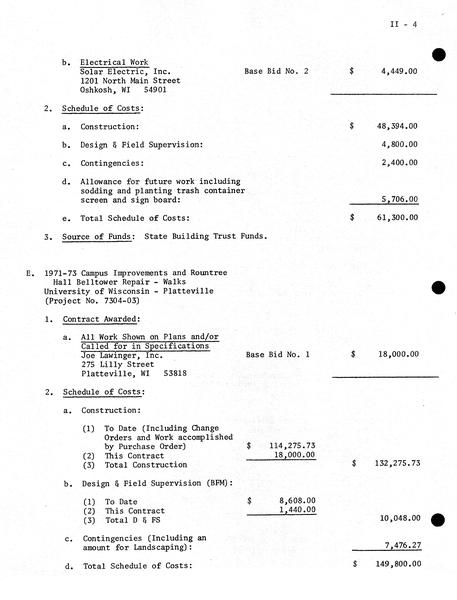 II - 4

b. Electrical Work
Solar Electric, Inc. Base Bid No. 2 $ 4,449.00
1201 North Main Street
Oshkosh, WI 54901

2. Schedule of Costs:

a. Construction: $ 48,394.00

b. Design & Field Supervision: 4,800.00

c. Contingencies: 2,400.00

d. Allowance for future work including sodding and planting trash container screen and sign board: 5,706.00

e. Total Schedule of Costs: $ 61,300.00

3. Source of Funds: State Building Trust Funds.

E. 1971-73 Campus Improvements and Rountree Hall Belltower Repair - Walks
University of Wisconsin - Platteville
(Project No. 7304-03)

1. Contract Awarded:

a. All Work Shown on Plans and/or Called for in Specifications
Joe Lawinger, Inc. Base Bid No. 1 $ 18,000.00
275 Lilly Street
Platteville, WI 53818

2. Schedule of Costs:

a. Construction:

(1) To Date (Including Change Orders and Work accomplished by Purchase Order) $ 114,275.73
(2) This Contract 18,000.00
(3) Total Construction $ 132,275.73

b. Design & Field Supervision (BFM):

(1) To Date $ 8,608.00
(2) This Contract 1,440.00
(3) Total D & FS 10,048.00

c. Contingencies (Including an amount for Landscaping): 7,476.27

d. Total Schedule of Costs: $ 149,800.00